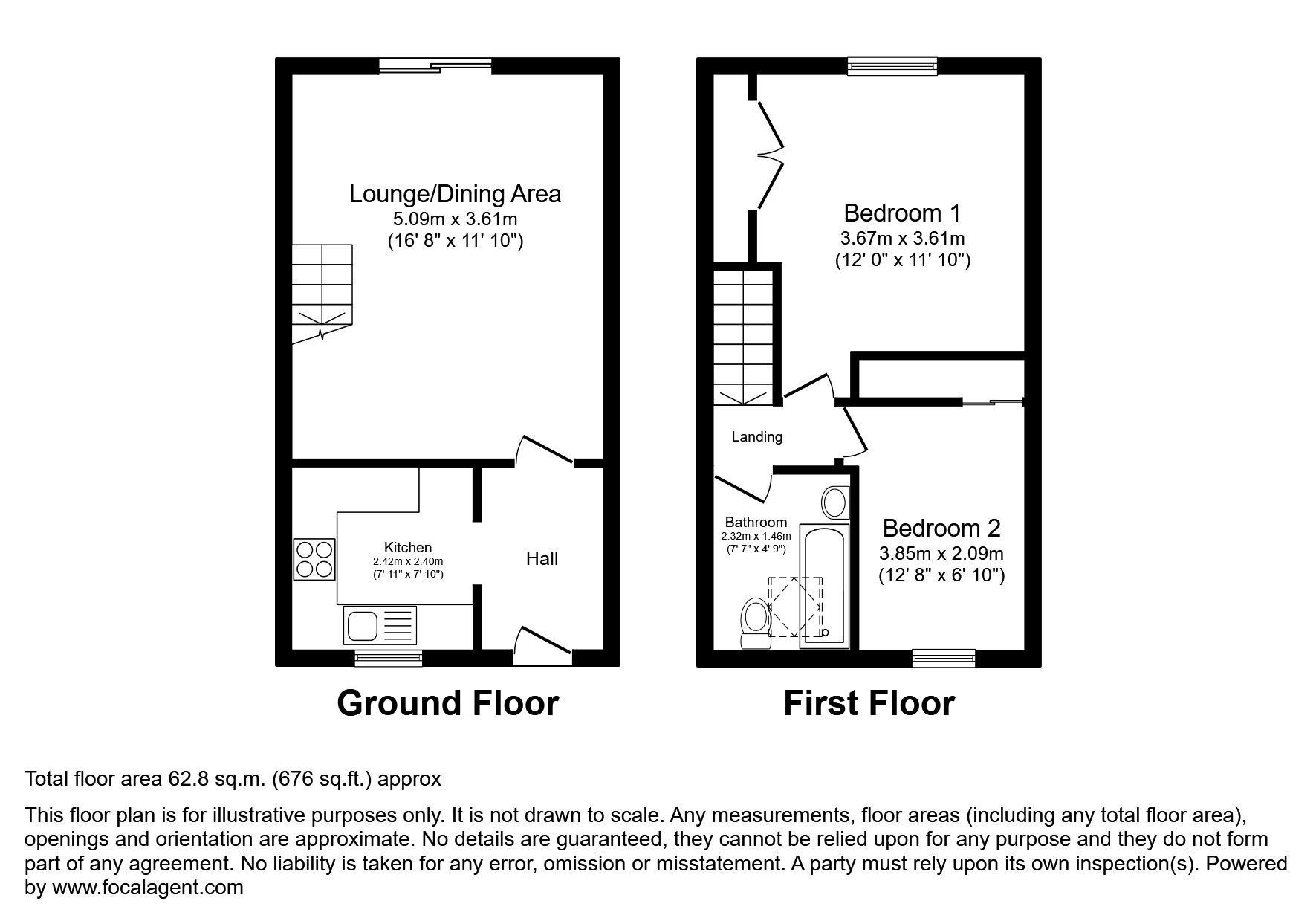 Lounge/Dining Area
5.09m x 3.61m
(16' 8" x 11' 10")

Kitchen
2.42m x 2.40m
(7' 11" x 7' 10")

Hall

Ground Floor

Bedroom 1
3.67m x 3.61m
(12' 0" x 11' 10")

Landing

Bathroom
2.32m x 1.46m
(7' 7" x 4' 9")

Bedroom 2
3.85m x 2.09m
(12' 8" x 6' 10")

First Floor

Total floor area 62.8 sq.m. (676 sq.ft.) approx

This floor plan is for illustrative purposes only. It is not drawn to scale. Any measurements, floor areas (including any total floor area), openings and orientation are approximate. No details are guaranteed, they cannot be relied upon for any purpose and they do not form part of any agreement. No liability is taken for any error, omission or misstatement. A party must rely upon its own inspection(s). Powered by www.focalagent.com